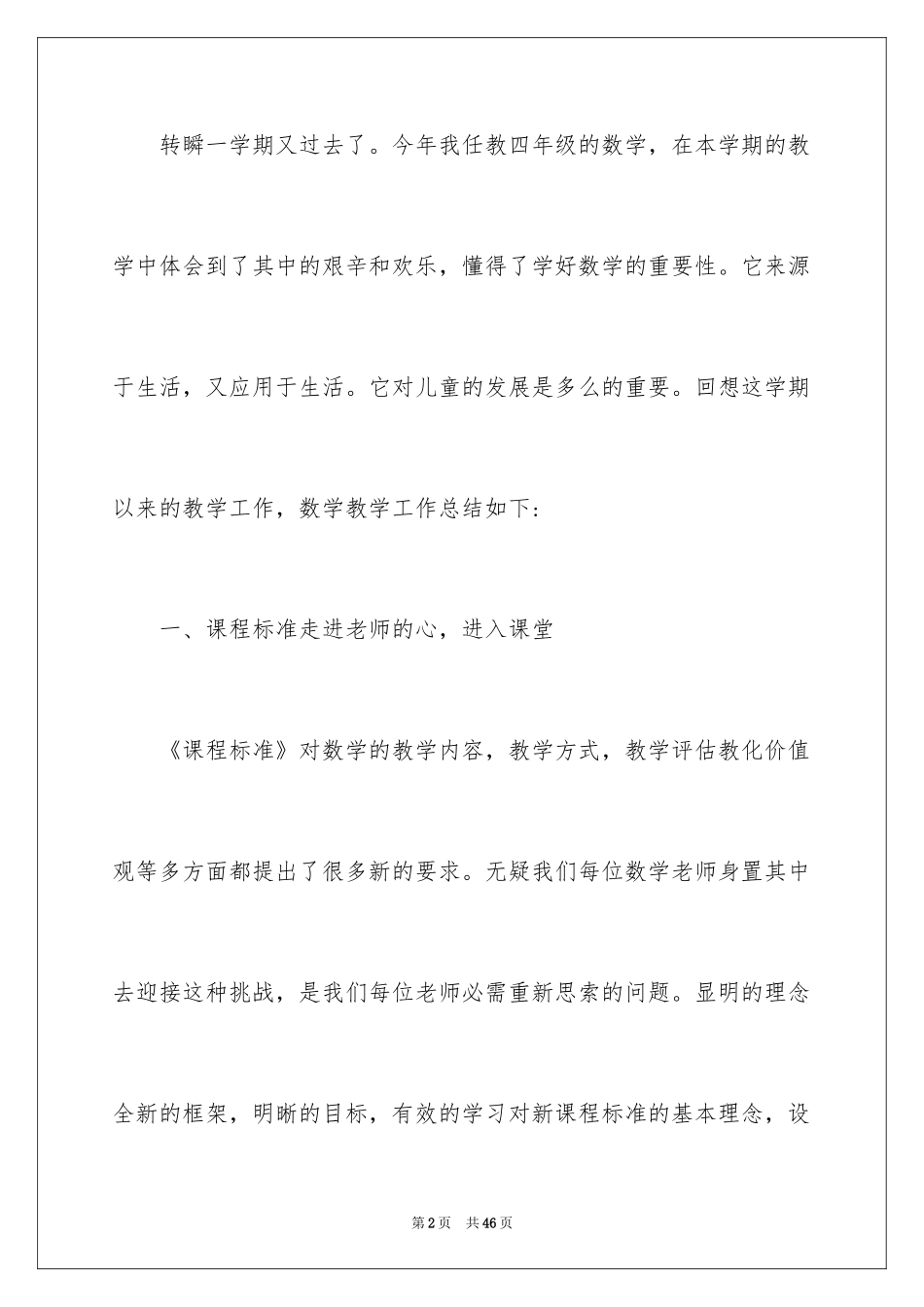 转瞬一学期又过去了。今年我任教四年级的数学，在本学期的教学中体会到了其中的艰辛和欢乐，懂得了学好数学的重要性。它来源于生活，又应用于生活。它对儿童的发展是多么的重要。回想这学期以来的教学工作，数学教学工作总结如下：

一、课程标准走进老师的心，进入课堂

《课程标准》对数学的教学内容，教学方式，教学评估教化价值观等多方面都提出了很多新的要求。无疑我们每位数学老师身置其中去迎接这种挑战，是我们每位老师必需重新思索的问题。显明的理念全新的框架，明晰的目标，有效的学习对新课程标准的基本理念，设

第2页　共46页